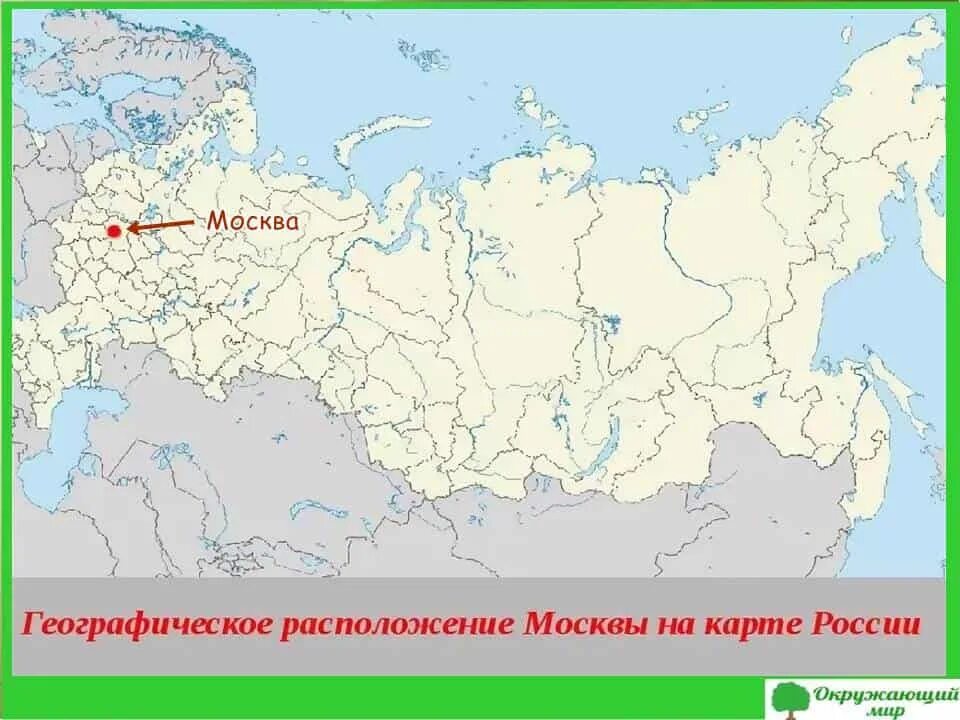 Москва

Географическое расположение Москвы на карте России

Окружающий мир